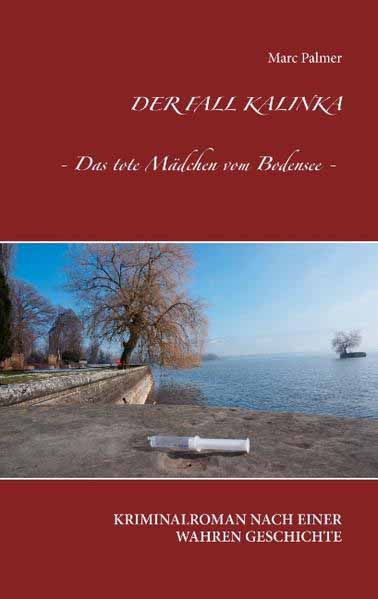 Marc Palmer

DER FALL KALINKA

- Das tote Mädchen vom Bodensee -

KRIMINALROMAN NACH EINER WAHREN GESCHICHTE